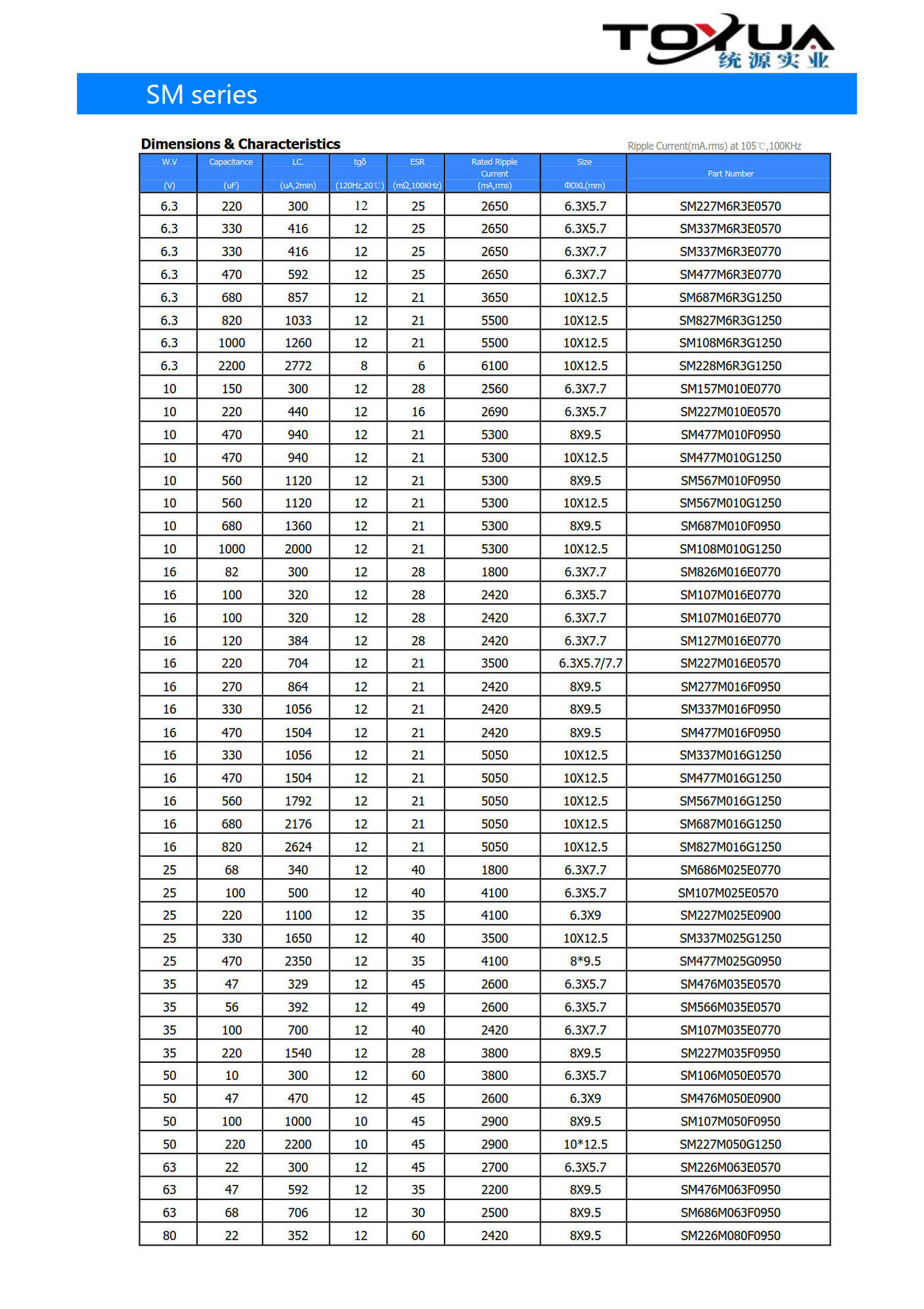 TOYUA 统源实业

SM series

Dimensions & Characteristics

Ripple Current(mA.rms) at 105℃,100KHz

| W.V (V) | Capacitance (uF) | LC. (uA,2min) | tgδ (120Hz,20℃) | ESR (mΩ,100KHz) | Rated Ripple Current (mA,rms) | Size ΦDXL(mm) | Part Number |
|---|---|---|---|---|---|---|---|
| 6.3 | 220 | 300 | 12 | 25 | 2650 | 6.3X5.7 | SM227M6R3E0570 |
| 6.3 | 330 | 416 | 12 | 25 | 2650 | 6.3X5.7 | SM337M6R3E0570 |
| 6.3 | 330 | 416 | 12 | 25 | 2650 | 6.3X7.7 | SM337M6R3E0770 |
| 6.3 | 470 | 592 | 12 | 25 | 2650 | 6.3X7.7 | SM477M6R3E0770 |
| 6.3 | 680 | 857 | 12 | 21 | 3650 | 10X12.5 | SM687M6R3G1250 |
| 6.3 | 820 | 1033 | 12 | 21 | 5500 | 10X12.5 | SM827M6R3G1250 |
| 6.3 | 1000 | 1260 | 12 | 21 | 5500 | 10X12.5 | SM108M6R3G1250 |
| 6.3 | 2200 | 2772 | 8 | 6 | 6100 | 10X12.5 | SM228M6R3G1250 |
| 10 | 150 | 300 | 12 | 28 | 2560 | 6.3X7.7 | SM157M010E0770 |
| 10 | 220 | 440 | 12 | 16 | 2690 | 6.3X5.7 | SM227M010E0570 |
| 10 | 470 | 940 | 12 | 21 | 5300 | 8X9.5 | SM477M010F0950 |
| 10 | 470 | 940 | 12 | 21 | 5300 | 10X12.5 | SM477M010G1250 |
| 10 | 560 | 1120 | 12 | 21 | 5300 | 8X9.5 | SM567M010F0950 |
| 10 | 560 | 1120 | 12 | 21 | 5300 | 10X12.5 | SM567M010G1250 |
| 10 | 680 | 1360 | 12 | 21 | 5300 | 8X9.5 | SM687M010F0950 |
| 10 | 1000 | 2000 | 12 | 21 | 5300 | 10X12.5 | SM108M010G1250 |
| 16 | 82 | 300 | 12 | 28 | 1800 | 6.3X7.7 | SM826M016E0770 |
| 16 | 100 | 320 | 12 | 28 | 2420 | 6.3X5.7 | SM107M016E0770 |
| 16 | 100 | 320 | 12 | 28 | 2420 | 6.3X7.7 | SM107M016E0770 |
| 16 | 120 | 384 | 12 | 28 | 2420 | 6.3X7.7 | SM127M016E0770 |
| 16 | 220 | 704 | 12 | 21 | 3500 | 6.3X5.7/7.7 | SM227M016E0570 |
| 16 | 270 | 864 | 12 | 21 | 2420 | 8X9.5 | SM277M016F0950 |
| 16 | 330 | 1056 | 12 | 21 | 2420 | 8X9.5 | SM337M016F0950 |
| 16 | 470 | 1504 | 12 | 21 | 2420 | 8X9.5 | SM477M016F0950 |
| 16 | 330 | 1056 | 12 | 21 | 5050 | 10X12.5 | SM337M016G1250 |
| 16 | 470 | 1504 | 12 | 21 | 5050 | 10X12.5 | SM477M016G1250 |
| 16 | 560 | 1792 | 12 | 21 | 5050 | 10X12.5 | SM567M016G1250 |
| 16 | 680 | 2176 | 12 | 21 | 5050 | 10X12.5 | SM687M016G1250 |
| 16 | 820 | 2624 | 12 | 21 | 5050 | 10X12.5 | SM827M016G1250 |
| 25 | 68 | 340 | 12 | 40 | 1800 | 6.3X7.7 | SM686M025E0770 |
| 25 | 100 | 500 | 12 | 40 | 4100 | 6.3X5.7 | SM107M025E0570 |
| 25 | 220 | 1100 | 12 | 35 | 4100 | 6.3X9 | SM227M025E0900 |
| 25 | 330 | 1650 | 12 | 40 | 3500 | 10X12.5 | SM337M025G1250 |
| 25 | 470 | 2350 | 12 | 35 | 4100 | 8*9.5 | SM477M025G0950 |
| 35 | 47 | 329 | 12 | 45 | 2600 | 6.3X5.7 | SM476M035E0570 |
| 35 | 56 | 392 | 12 | 49 | 2600 | 6.3X5.7 | SM566M035E0570 |
| 35 | 100 | 700 | 12 | 40 | 2420 | 6.3X7.7 | SM107M035E0770 |
| 35 | 220 | 1540 | 12 | 28 | 3800 | 8X9.5 | SM227M035F0950 |
| 50 | 10 | 300 | 12 | 60 | 3800 | 6.3X5.7 | SM106M050E0570 |
| 50 | 47 | 470 | 12 | 45 | 2600 | 6.3X9 | SM476M050E0900 |
| 50 | 100 | 1000 | 10 | 45 | 2900 | 8X9.5 | SM107M050F0950 |
| 50 | 220 | 2200 | 10 | 45 | 2900 | 10*12.5 | SM227M050G1250 |
| 63 | 22 | 300 | 12 | 45 | 2700 | 6.3X5.7 | SM226M063E0570 |
| 63 | 47 | 592 | 12 | 35 | 2200 | 8X9.5 | SM476M063F0950 |
| 63 | 68 | 706 | 12 | 30 | 2500 | 8X9.5 | SM686M063F0950 |
| 80 | 22 | 352 | 12 | 60 | 2420 | 8X9.5 | SM226M080F0950 |